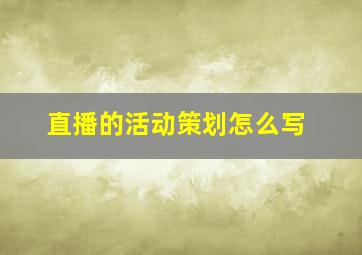 直播的活动策划怎么写